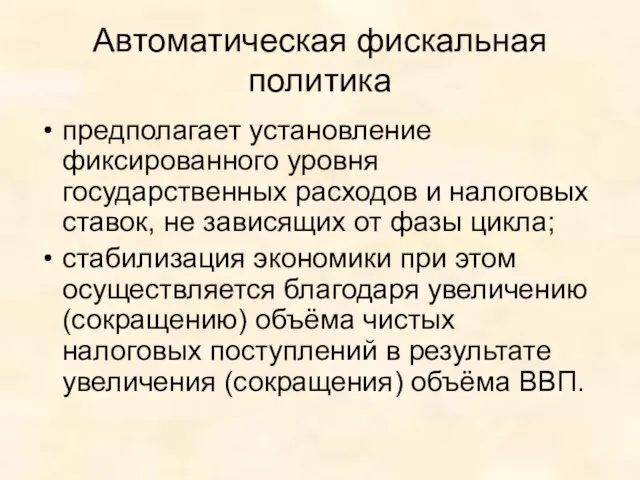 Автоматическая фискальная политика

• предполагает установление фиксированного уровня государственных расходов и налоговых ставок, не зависящих от фазы цикла;
• стабилизация экономики при этом осуществляется благодаря увеличению (сокращению) объёма чистых налоговых поступлений в результате увеличения (сокращения) объёма ВВП.